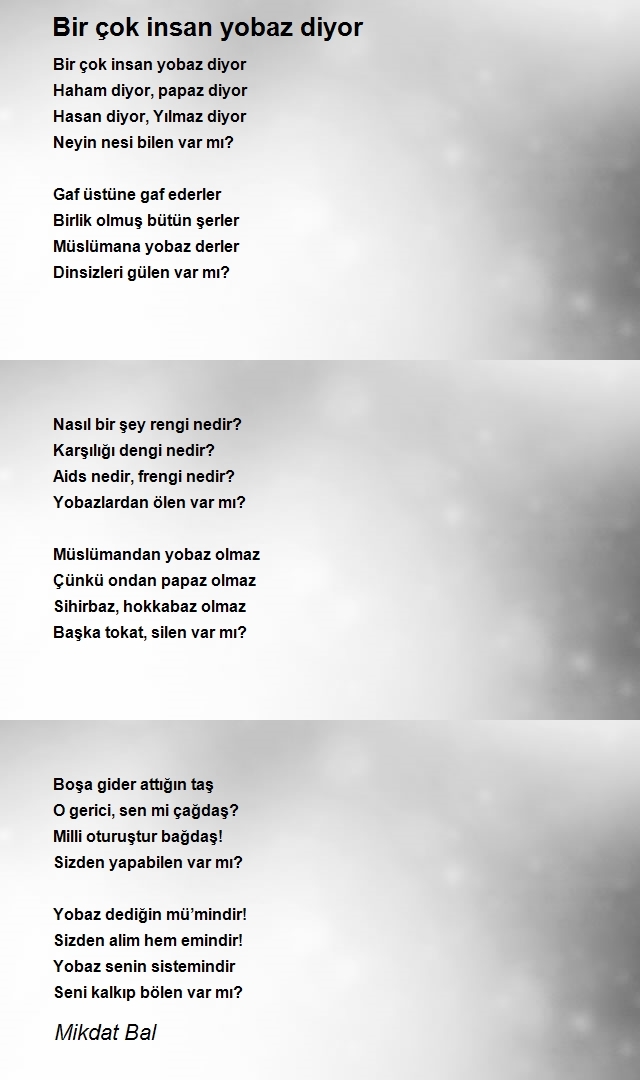 Bir çok insan yobaz diyor

Bir çok insan yobaz diyor
Haham diyor, papaz diyor
Hasan diyor, Yılmaz diyor
Neyin nesi bilen var mı?

Gaf üstüne gaf ederler
Birlik olmuş bütün şerler
Müslümana yobaz derler
Dinsizleri gülen var mı?

Nasıl bir şey rengi nedir?
Karşılığı dengi nedir?
Aids nedir, frengi nedir?
Yobazlardan ölen var mı?

Müslümandan yobaz olmaz
Çünkü ondan papaz olmaz
Sihirbaz, hokkabaz olmaz
Başka tokat, silen var mı?

Boşa gider attığın taş
O gerici, sen mi çağdaş?
Milli oturuştur bağdaş!
Sizden yapabilen var mı?

Yobaz dediğin mü'mindir!
Sizden alim hem emindir!
Yobaz senin sistemindir
Seni kalkıp bölen var mı?

Mikdat Bal